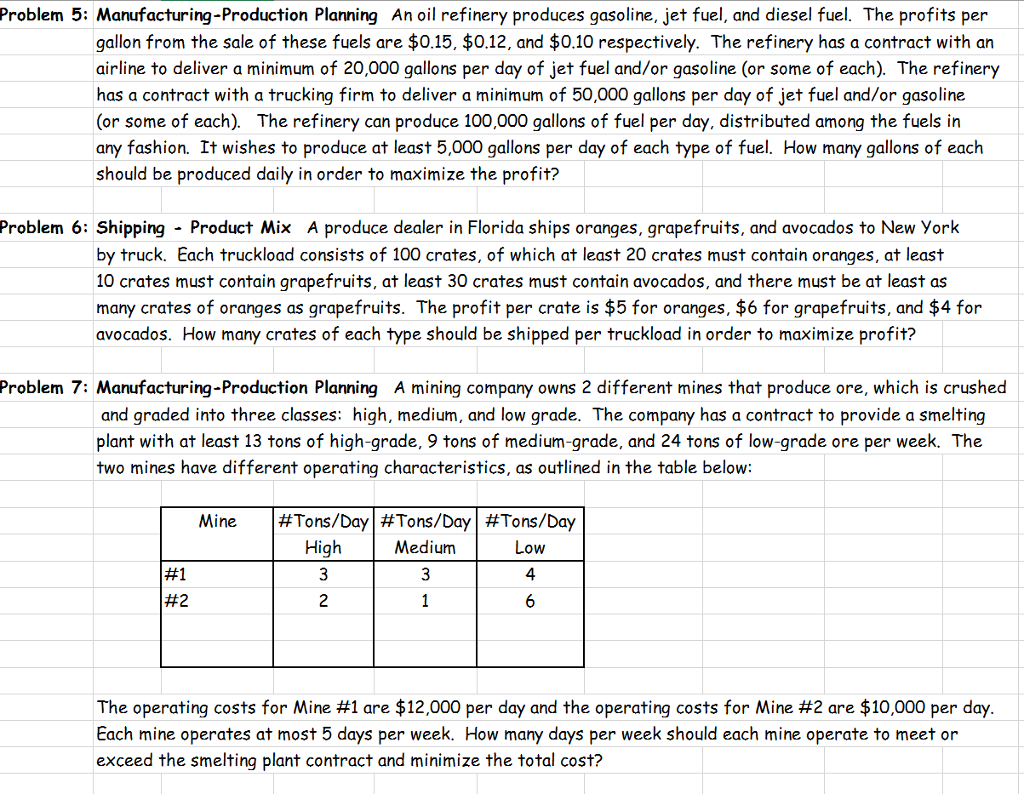 Problem 5: Manufacturing-Production Planning An oil refinery produces gasoline, jet fuel, and diesel fuel. The profits per gallon from the sale of these fuels are \$0.15, \$0.12, and \$0.10 respectively. The refinery has a contract with an airline to deliver a minimum of 20,000 gallons per day of jet fuel and/or gasoline (or some of each). The refinery has a contract with a trucking firm to deliver a minimum of 50,000 gallons per day of jet fuel and/or gasoline (or some of each). The refinery can produce 100,000 gallons of fuel per day, distributed among the fuels in any fashion. It wishes to produce at least 5,000 gallons per day of each type of fuel. How many gallons of each should be produced daily in order to maximize the profit?

Problem 6: Shipping - Product Mix A produce dealer in Florida ships oranges, grapefruits, and avocados to New York by truck. Each truckload consists of 100 crates, of which at least 20 crates must contain oranges, at least 10 crates must contain grapefruits, at least 30 crates must contain avocados, and there must be at least as many crates of oranges as grapefruits. The profit per crate is \$5 for oranges, \$6 for grapefruits, and \$4 for avocados. How many crates of each type should be shipped per truckload in order to maximize profit?

Problem 7: Manufacturing-Production Planning A mining company owns 2 different mines that produce ore, which is crushed and graded into three classes: high, medium, and low grade. The company has a contract to provide a smelting plant with at least 13 tons of high-grade, 9 tons of medium-grade, and 24 tons of low-grade ore per week. The two mines have different operating characteristics, as outlined in the table below:

| Mine | #Tons/Day High | #Tons/Day Medium | #Tons/Day Low |
|---|---|---|---|
| #1 | 3 | 3 | 4 |
| #2 | 2 | 1 | 6 |
| | | | |

The operating costs for Mine #1 are \$12,000 per day and the operating costs for Mine #2 are \$10,000 per day. Each mine operates at most 5 days per week. How many days per week should each mine operate to meet or exceed the smelting plant contract and minimize the total cost?